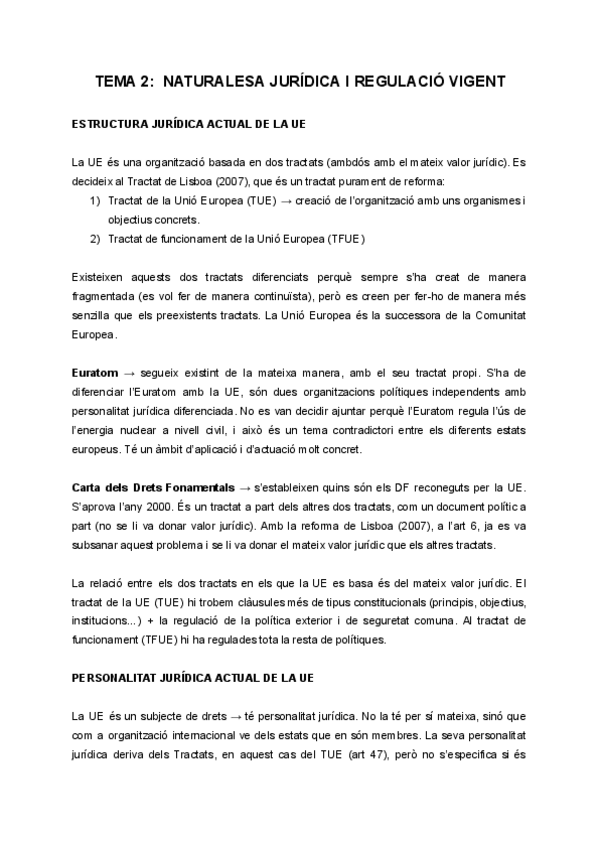 TEMA 2: NATURALESA JURÍDICA I REGULACIÓ VIGENT

ESTRUCTURA JURÍDICA ACTUAL DE LA UE

La UE és una organització basada en dos tractats (ambdós amb el mateix valor jurídic). Es decideix al Tractat de Lisboa (2007), que és un tractat purament de reforma:
1) Tractat de la Unió Europea (TUE) → creació de l'organització amb uns organismes i objectius concrets.
2) Tractat de funcionament de la Unió Europea (TFUE)

Existeixen aquests dos tractats diferenciats perquè sempre s'ha creat de manera fragmentada (es vol fer de manera continuïsta), però es creen per fer-ho de manera més senzilla que els preexistents tractats. La Unió Europea és la successora de la Comunitat Europea.

Euratom → segueix existint de la mateixa manera, amb el seu tractat propi. S'ha de diferenciar l'Euratom amb la UE, són dues organitzacions polítiques independents amb personalitat jurídica diferenciada. No es van decidir ajuntar perquè l'Euratom regula l'ús de l'energia nuclear a nivell civil, i això és un tema contradictori entre els diferents estats europeus. Té un àmbit d'aplicació i d'actuació molt concret.

Carta dels Drets Fonamentals → s'estableixen quins són els DF reconeguts per la UE. S'aprova l'any 2000. És un tractat a part dels altres dos tractats, com un document polític a part (no se li va donar valor jurídic). Amb la reforma de Lisboa (2007), a l'art 6, ja es va subsanar aquest problema i se li va donar el mateix valor jurídic que els altres tractats.

La relació entre els dos tractats en els que la UE es basa és del mateix valor jurídic. El tractat de la UE (TUE) hi trobem clàusules més de tipus constitucionals (principis, objectius, institucions...) + la regulació de la política exterior i de seguretat comuna. Al tractat de funcionament (TFUE) hi ha regulades tota la resta de polítiques.

PERSONALITAT JURÍDICA ACTUAL DE LA UE

La UE és un subjecte de drets → té personalitat jurídica. No la té per sí mateixa, sinó que com a organització internacional ve dels estats que en són membres. La seva personalitat jurídica deriva dels Tractats, en aquest cas del TUE (art 47), però no s'especifica si és